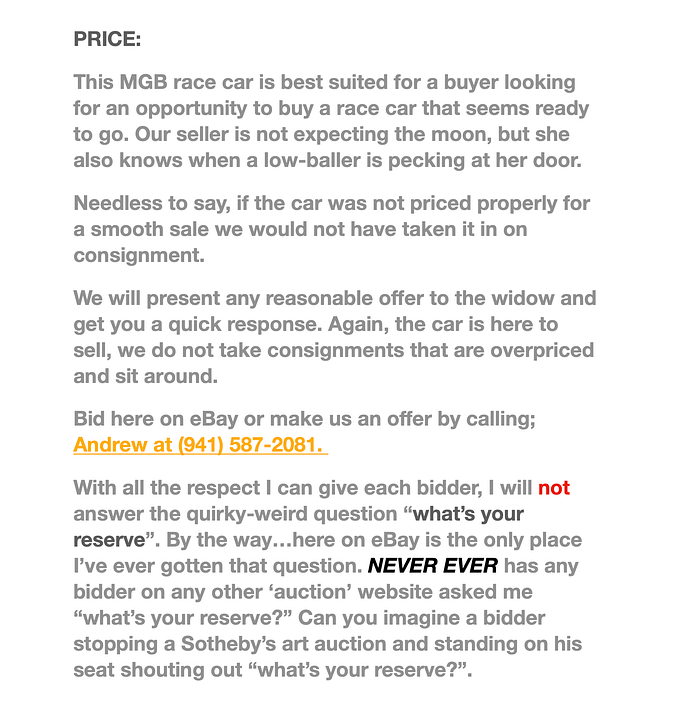 PRICE:

This MGB race car is best suited for a buyer looking for an opportunity to buy a race car that seems ready to go. Our seller is not expecting the moon, but she also knows when a low-baller is pecking at her door.

Needless to say, if the car was not priced properly for a smooth sale we would not have taken it in on consignment.

We will present any reasonable offer to the widow and get you a quick response. Again, the car is here to sell, we do not take consignments that are overpriced and sit around.

Bid here on eBay or make us an offer by calling; Andrew at (941) 587-2081.

With all the respect I can give each bidder, I will not answer the quirky-weird question “what’s your reserve”. By the way…here on eBay is the only place I’ve ever gotten that question. NEVER EVER has any bidder on any other ‘auction’ website asked me “what’s your reserve?” Can you imagine a bidder stopping a Sotheby’s art auction and standing on his seat shouting out “what’s your reserve?”.